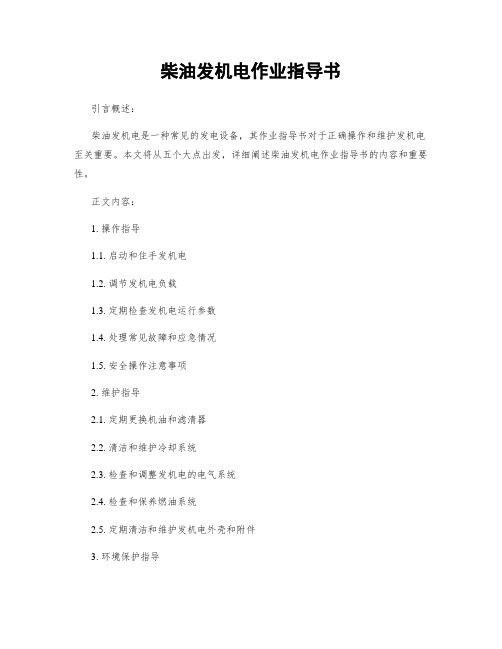 柴油发机电作业指导书

引言概述：

柴油发机电是一种常见的发电设备，其作业指导书对于正确操作和维护发机电至关重要。本文将从五个大点出发，详细阐述柴油发机电作业指导书的内容和重要性。

正文内容：

1. 操作指导

1.1. 启动和住手发机电

1.2. 调节发机电负载

1.3. 定期检查发机电运行参数

1.4. 处理常见故障和应急情况

1.5. 安全操作注意事项

2. 维护指导

2.1. 定期更换机油和滤清器

2.2. 清洁和维护冷却系统

2.3. 检查和调整发机电的电气系统

2.4. 检查和保养燃油系统

2.5. 定期清洁和维护发机电外壳和附件

3. 环境保护指导